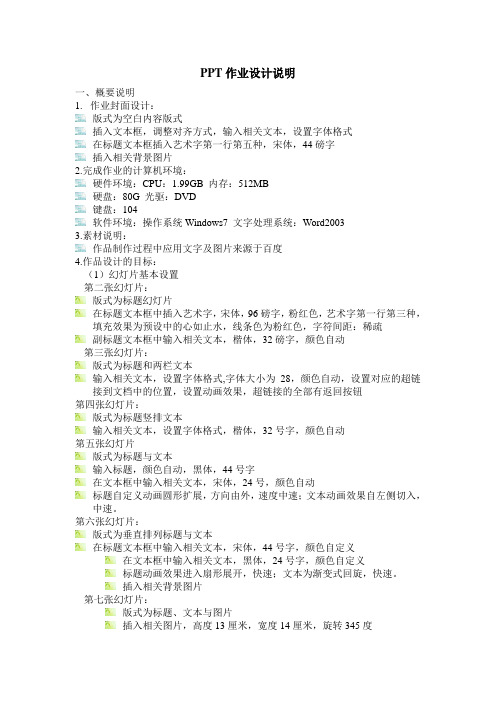 PPT 作业设计说明

一、概要说明
1. 作业封面设计：
版式为空白内容版式
插入文本框，调整对齐方式，输入相关文本，设置字体格式
在标题文本框插入艺术字第一行第五种，宋体，44 磅字
插入相关背景图片
2.完成作业的计算机环境：
硬件环境：CPU：1.99GB 内存：512MB
硬盘：80G 光驱：DVD
键盘：104
软件环境：操作系统 Windows7 文字处理系统：Word2003
3.素材说明：
作品制作过程中应用文字及图片来源于百度
4.作品设计的目标：
（1）幻灯片基本设置
第二张幻灯片：
版式为标题幻灯片
在标题文本框中插入艺术字，宋体，96 磅字，粉红色，艺术字第一行第三种，填充效果为预设中的心如止水，线条色为粉红色，字符间距：稀疏
副标题文本框中输入相关文本，楷体，32 磅字，颜色自动
第三张幻灯片：
版式为标题和两栏文本
输入相关文本，设置字体格式,字体大小为 28，颜色自动，设置对应的超链接到文档中的位置，设置动画效果，超链接的全部有返回按钮
第四张幻灯片：
版式为标题竖排文本
输入相关文本，设置字体格式，楷体，32 号字，颜色自动
第五张幻灯片
版式为标题与文本
输入标题，颜色自动，黑体，44 号字
在文本框中输入相关文本，宋体，24 号，颜色自动
标题自定义动画圆形扩展，方向由外，速度中速；文本动画效果自左侧切入，中速。
第六张幻灯片：
版式为垂直排列标题与文本
在标题文本框中输入相关文本，宋体，44 号字，颜色自定义
在文本框中输入相关文本，黑体，24 号字，颜色自定义
标题动画效果进入扇形展开，快速；文本为渐变式回旋，快速。
插入相关背景图片
第七张幻灯片：
版式为标题、文本与图片
插入相关图片，高度 13 厘米，宽度 14 厘米，旋转 345 度